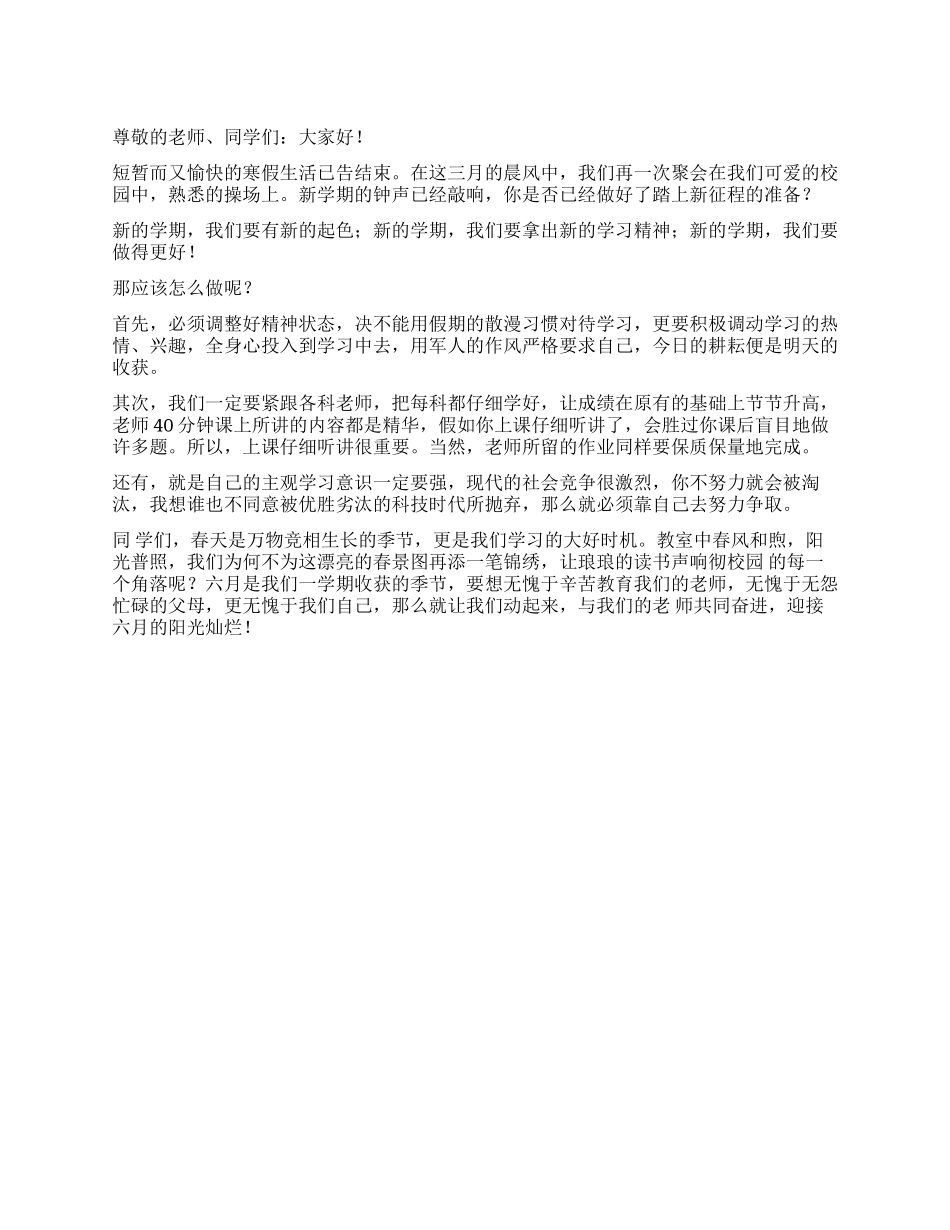 尊敬的老师、同学们：大家好！

短暂而又愉快的寒假生活已告结束。在这三月的晨风中，我们再一次聚会在我们可爱的校园中，熟悉的操场上。新学期的钟声已经敲响，你是否已经做好了踏上新征程的准备？

新的学期，我们要有新的起色；新的学期，我们要拿出新的学习精神；新的学期，我们要做得更好！

那应该怎么做呢？

首先，必须调整好精神状态，决不能用假期的散漫习惯对待学习，更要积极调动学习的热情、兴趣，全身心投入到学习中去，用军人的作风严格要求自己，今日的耕耘便是明天的收获。

其次，我们一定要紧跟各科老师，把每科都仔细学好，让成绩在原有的基础上节节升高，老师 40 分钟课上所讲的内容都是精华，假如你上课仔细听讲了，会胜过你课后盲目地做许多题。所以，上课仔细听讲很重要。当然，老师所留的作业同样要保质保量地完成。

还有，就是自己的主观学习意识一定要强，现代的社会竞争很激烈，你不努力就会被淘汰，我想谁也不同意被优胜劣汰的科技时代所抛弃，那么就必须靠自己去努力争取。

同 学们，春天是万物竞相生长的季节，更是我们学习的大好时机。教室中春风和煦，阳光普照，我们为何不为这漂亮的春景图再添一笔锦绣，让琅琅的读书声响彻校园 的每一个角落呢？六月是我们一学期收获的季节，要想无愧于辛苦教育我们的老师，无愧于无怨忙碌的父母，更无愧于我们自己，那么就让我们动起来，与我们的老 师共同奋进，迎接六月的阳光灿烂！